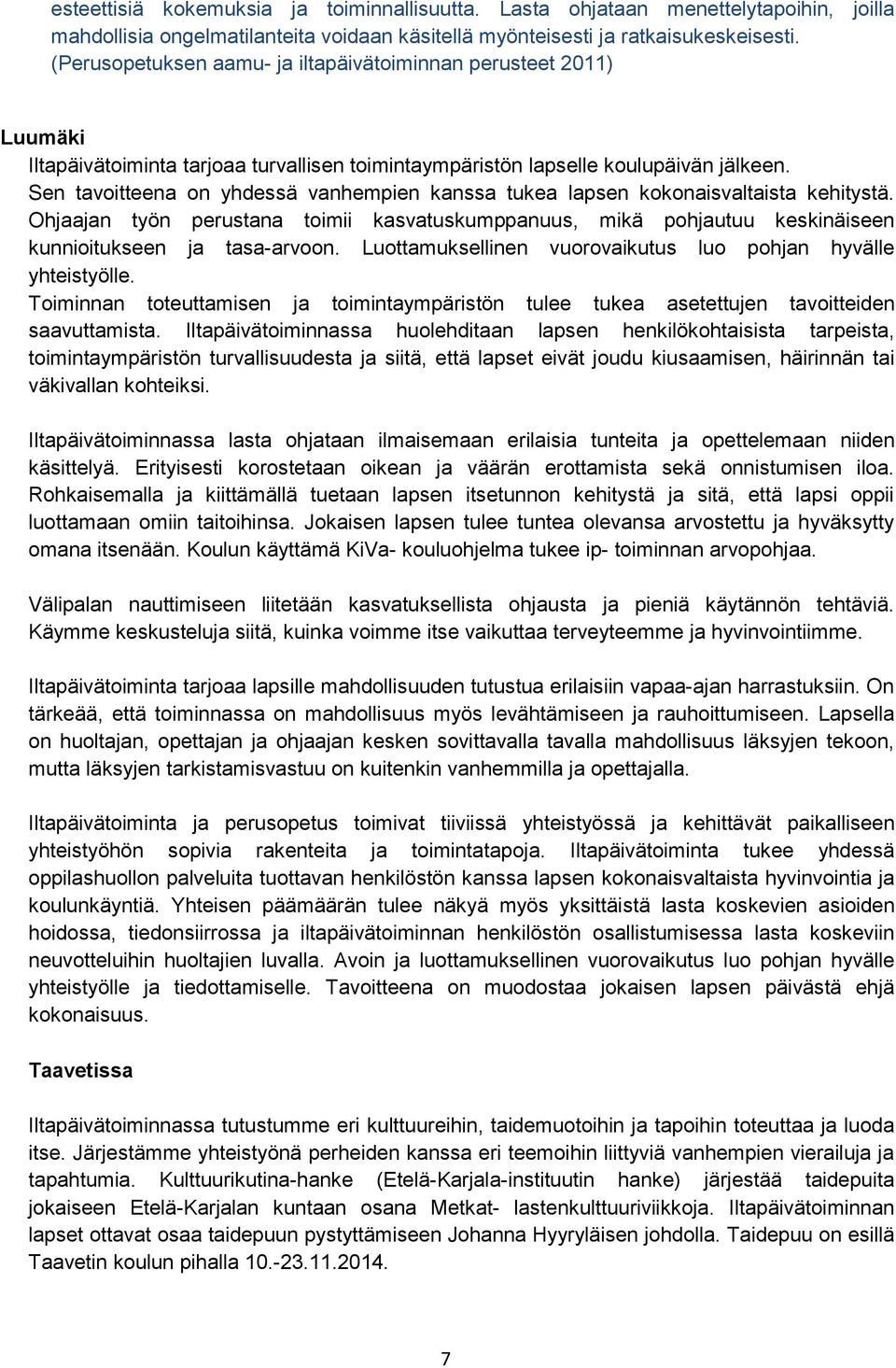 esteettisiä kokemuksia ja toiminnallisuutta. Lasta ohjataan menettelytapoihin, joilla mahdollisia ongelmatilanteita voidaan käsitellä myönteisesti ja ratkaisukeskeisesti. (Perusopetuksen aamu- ja iltapäivätoiminnan perusteet 2011)

Luumäki

Iltapäivätoiminta tarjoaa turvallisen toimintaympäristön lapselle koulupäivän jälkeen. Sen tavoitteena on yhdessä vanhempien kanssa tukea lapsen kokonaisvaltaista kehitystä. Ohjaajan työn perustana toimii kasvatuskumppanuus, mikä pohjautuu keskinäiseen kunnioitukseen ja tasa-arvoon. Luottamuksellinen vuorovaikutus luo pohjan hyvälle yhteistyölle.
Toiminnan toteuttamisen ja toimintaympäristön tulee tukea asetettujen tavoitteiden saavuttamista. Iltapäivätoiminnassa huolehditaan lapsen henkilökohtaisista tarpeista, toimintaympäristön turvallisuudesta ja siitä, että lapset eivät joudu kiusaamisen, häirinnän tai väkivallan kohteiksi.

Iltapäivätoiminnassa lasta ohjataan ilmaisemaan erilaisia tunteita ja opettelemaan niiden käsittelyä. Erityisesti korostetaan oikean ja väärän erottamista sekä onnistumisen iloa. Rohkaisemalla ja kiittämällä tuetaan lapsen itsetunnon kehitystä ja sitä, että lapsi oppii luottamaan omiin taitoihinsa. Jokaisen lapsen tulee tuntea olevansa arvostettu ja hyväksytty omana itsenään. Koulun käyttämä KiVa- kouluohjelma tukee ip- toiminnan arvopohjaa.

Välipalan nauttimiseen liitetään kasvatuksellista ohjausta ja pieniä käytännön tehtäviä. Käymme keskusteluja siitä, kuinka voimme itse vaikuttaa terveyteemme ja hyvinvointiimme.

Iltapäivätoiminta tarjoaa lapsille mahdollisuuden tutustua erilaisiin vapaa-ajan harrastuksiin. On tärkeää, että toiminnassa on mahdollisuus myös levähtämiseen ja rauhoittumiseen. Lapsella on huoltajan, opettajan ja ohjaajan kesken sovittavalla tavalla mahdollisuus läksyjen tekoon, mutta läksyjen tarkistamisvastuu on kuitenkin vanhemmilla ja opettajalla.

Iltapäivätoiminta ja perusopetus toimivat tiiviissä yhteistyössä ja kehittävät paikalliseen yhteistyöhön sopivia rakenteita ja toimintatapoja. Iltapäivätoiminta tukee yhdessä oppilashuollon palveluita tuottavan henkilöstön kanssa lapsen kokonaisvaltaista hyvinvointia ja koulunkäyntiä. Yhteisen päämäärän tulee näkyä myös yksittäistä lasta koskevien asioiden hoidossa, tiedonsiirrossa ja iltapäivätoiminnan henkilöstön osallistumisessa lasta koskeviin neuvotteluihin huoltajien luvalla. Avoin ja luottamuksellinen vuorovaikutus luo pohjan hyvälle yhteistyölle ja tiedottamiselle. Tavoitteena on muodostaa jokaisen lapsen päivästä ehjä kokonaisuus.

Taavetissa

Iltapäivätoiminnassa tutustumme eri kulttuureihin, taidemuotoihin ja tapoihin toteuttaa ja luoda itse. Järjestämme yhteistyönä perheiden kanssa eri teemoihin liittyviä vanhempien vierailuja ja tapahtumia. Kulttuurikutina-hanke (Etelä-Karjala-instituutin hanke) järjestää taidepuita jokaiseen Etelä-Karjalan kuntaan osana Metkat- lastenkulttuuriviikkoja. Iltapäivätoiminnan lapset ottavat osaa taidepuun pystyttämiseen Johanna Hyyryläisen johdolla. Taidepuu on esillä Taavetin koulun pihalla 10.-23.11.2014.

7